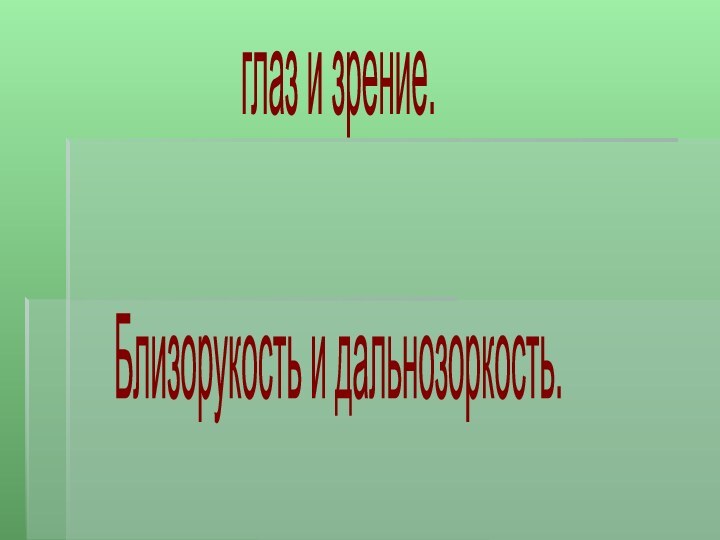 глаз и зрение.

Близорукость и дальнозоркость.